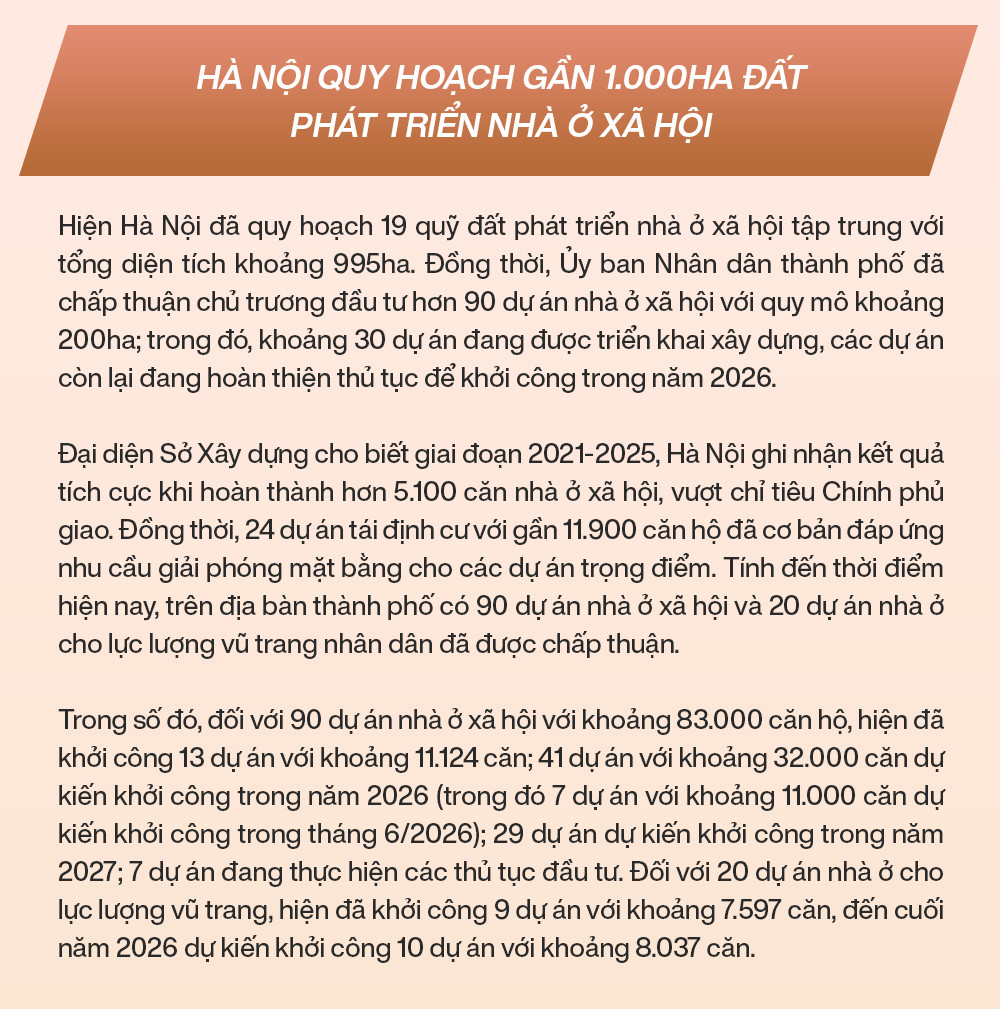 HÀ NỘI QUY HOẠCH GẦN 1.000HA ĐẤT
PHÁT TRIỂN NHÀ Ở XÃ HỘI

Hiện Hà Nội đã quy hoạch 19 quỹ đất phát triển nhà ở xã hội tập trung với tổng diện tích khoảng 995ha. Đồng thời, Ủy ban Nhân dân thành phố đã chấp thuận chủ trương đầu tư hơn 90 dự án nhà ở xã hội với quy mô khoảng 200ha; trong đó, khoảng 30 dự án đang được triển khai xây dựng, các dự án còn lại đang hoàn thiện thủ tục để khởi công trong năm 2026.

Đại diện Sở Xây dựng cho biết giai đoạn 2021-2025, Hà Nội ghi nhận kết quả tích cực khi hoàn thành hơn 5.100 căn nhà ở xã hội, vượt chỉ tiêu Chính phủ giao. Đồng thời, 24 dự án tái định cư với gần 11.900 căn hộ đã cơ bản đáp ứng nhu cầu giải phóng mặt bằng cho các dự án trọng điểm. Tính đến thời điểm hiện nay, trên địa bàn thành phố có 90 dự án nhà ở xã hội và 20 dự án nhà ở cho lực lượng vũ trang nhân dân đã được chấp thuận.

Trong số đó, đối với 90 dự án nhà ở xã hội với khoảng 83.000 căn hộ, hiện đã khởi công 13 dự án với khoảng 11.124 căn; 41 dự án với khoảng 32.000 căn dự kiến khởi công trong năm 2026 (trong đó 7 dự án với khoảng 11.000 căn dự kiến khởi công trong tháng 6/2026); 29 dự án dự kiến khởi công trong năm 2027; 7 dự án đang thực hiện các thủ tục đầu tư. Đối với 20 dự án nhà ở cho lực lượng vũ trang, hiện đã khởi công 9 dự án với khoảng 7.597 căn, đến cuối năm 2026 dự kiến khởi công 10 dự án với khoảng 8.037 căn.